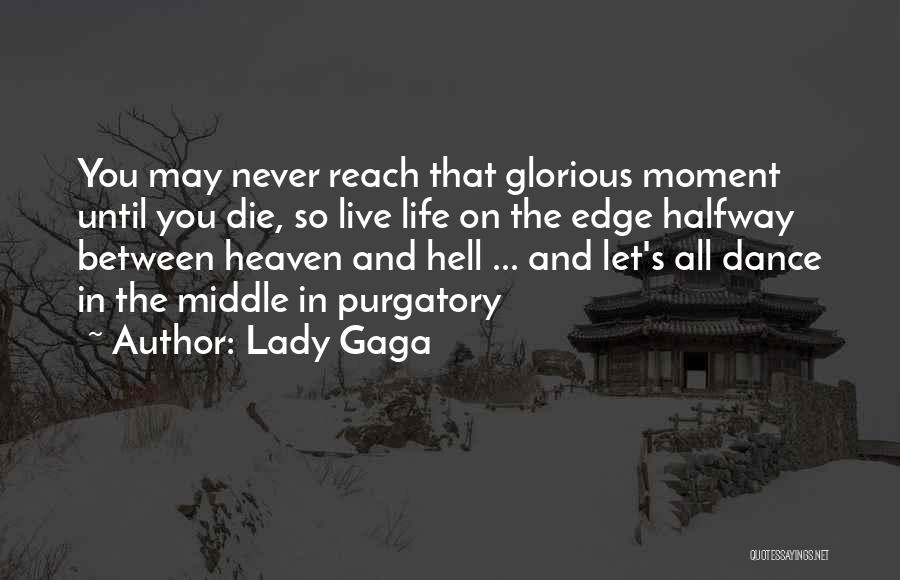 You may never reach that glorious moment until you die, so live life on the edge halfway between heaven and hell ... and let's all dance in the middle in purgatory

~ Author: Lady Gaga

QUOTESSAYINGS.NET